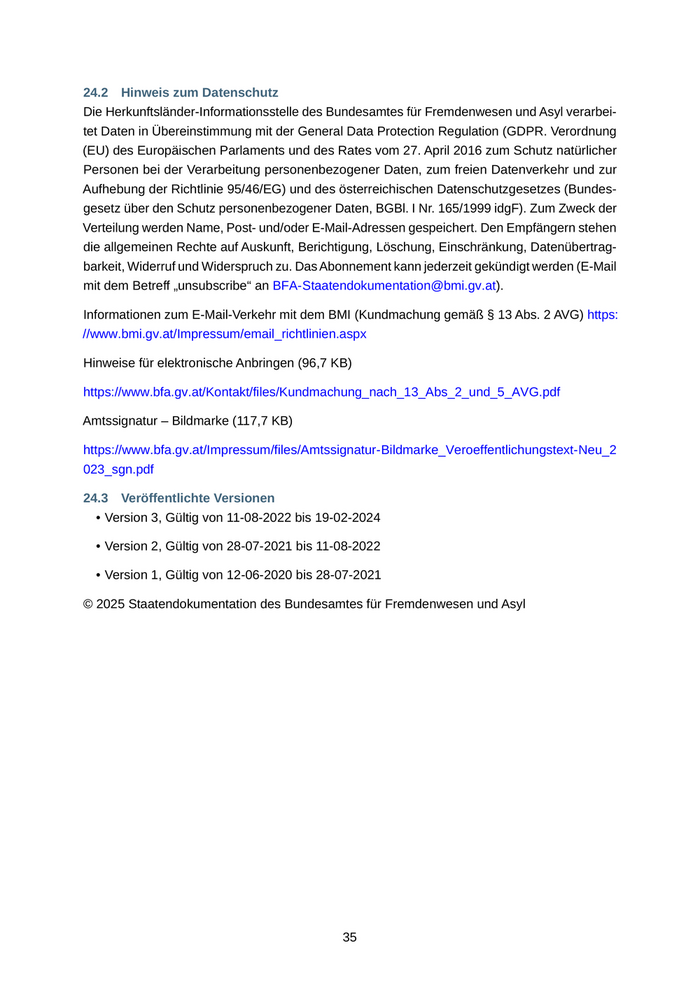 24.2 Hinweis zum Datenschutz

Die Herkunftsländer-Informationsstelle des Bundesamtes für Fremdenwesen und Asyl verarbeitet Daten in Übereinstimmung mit der General Data Protection Regulation (GDPR. Verordnung (EU) des Europäischen Parlaments und des Rates vom 27. April 2016 zum Schutz natürlicher Personen bei der Verarbeitung personenbezogener Daten, zum freien Datenverkehr und zur Aufhebung der Richtlinie 95/46/EG) und des österreichischen Datenschutzgesetzes (Bundesgesetz über den Schutz personenbezogener Daten, BGBl. I Nr. 165/1999 idgF). Zum Zweck der Verteilung werden Name, Post- und/oder E-Mail-Adressen gespeichert. Den Empfängern stehen die allgemeinen Rechte auf Auskunft, Berichtigung, Löschung, Einschränkung, Datenübertragbarkeit, Widerruf und Widerspruch zu. Das Abonnement kann jederzeit gekündigt werden (E-Mail mit dem Betreff „unsubscribe“ an BFA-Staatendokumentation@bmi.gv.at).

Informationen zum E-Mail-Verkehr mit dem BMI (Kundmachung gemäß § 13 Abs. 2 AVG) https://www.bmi.gv.at/Impressum/email_richtlinien.aspx

Hinweise für elektronische Anbringen (96,7 KB)

https://www.bfa.gv.at/Kontakt/files/Kundmachung_nach_13_Abs_2_und_5_AVG.pdf

Amtssignatur – Bildmarke (117,7 KB)

https://www.bfa.gv.at/Impressum/files/Amtssignatur-Bildmarke_Veroeffentlichungstext-Neu_2023_sgn.pdf

24.3 Veröffentlichte Versionen

• Version 3, Gültig von 11-08-2022 bis 19-02-2024

• Version 2, Gültig von 28-07-2021 bis 11-08-2022

• Version 1, Gültig von 12-06-2020 bis 28-07-2021

© 2025 Staatendokumentation des Bundesamtes für Fremdenwesen und Asyl

35